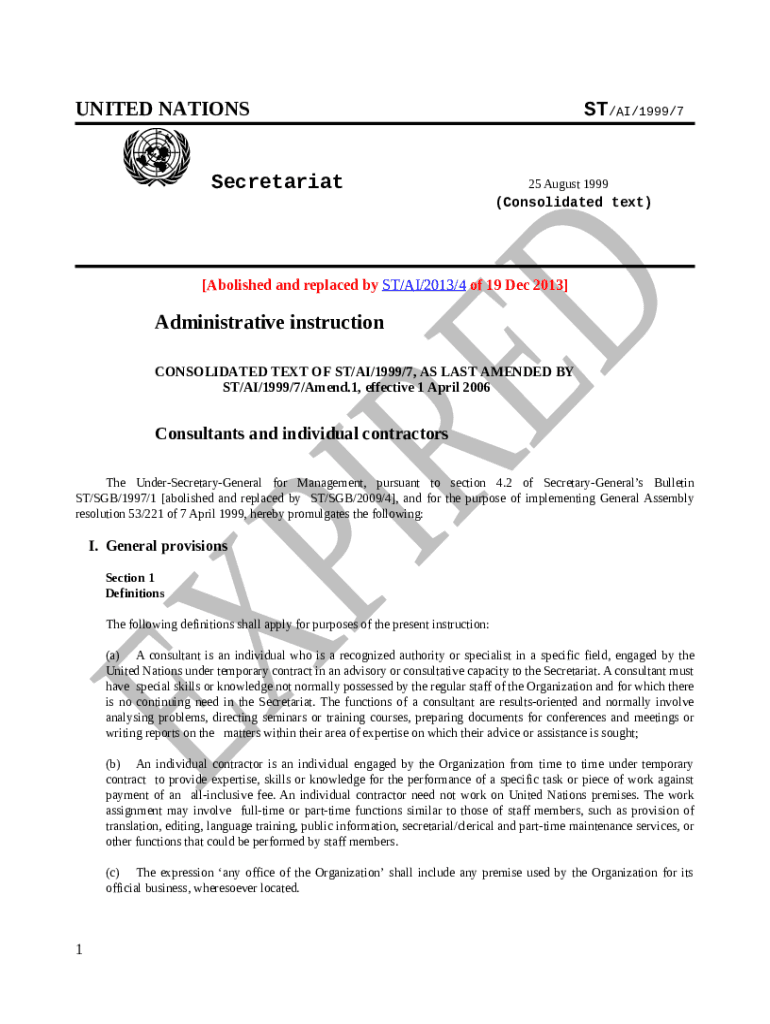 UNITED NATIONS

ST/AI/1999/7

Secretariat

25 August 1999

(Consolidated text)

[Abolished and replaced by ST/AI/2013/4 of 19 Dec 2013]

EXPIRED

Administrative instruction

CONSOLIDATED TEXT OF ST/AI/1999/7, AS LAST AMENDED BY ST/AI/1999/7/Amend.1, effective 1 April 2006

Consultants and individual contractors

The Under-Secretary-General for Management, pursuant to section 4.2 of Secretary-General's Bulletin ST/SGB/1997/1 [abolished and replaced by ST/SGB/2009/4], and for the purpose of implementing General Assembly resolution 53/221 of 7 April 1999, hereby promulgates the following:

I. General provisions

Section 1
Definitions

The following definitions shall apply for purposes of the present instruction:

(a) A consultant is an individual who is a recognized authority or specialist in a specific field, engaged by the United Nations under temporary contract in an advisory or consultative capacity to the Secretariat. A consultant must have special skills or knowledge not normally possessed by the regular staff of the Organization and for which there is no continuing need in the Secretariat. The functions of a consultant are results-oriented and normally involve analysing problems, directing seminars or training courses, preparing documents for conferences and meetings or writing reports on the matters within their area of expertise on which their advice or assistance is sought;

(b) An individual contractor is an individual engaged by the Organization from time to time under temporary contract to provide expertise, skills or knowledge for the performance of a specific task or piece of work against payment of an all-inclusive fee. An individual contractor need not work on United Nations premises. The work assignment may involve full-time or part-time functions similar to those of staff members, such as provision of translation, editing, language training, public information, secretarial/clerical and part-time maintenance services, or other functions that could be performed by staff members.

(c) The expression 'any office of the Organization' shall include any premise used by the Organization for its official business, wheresoever located.

1